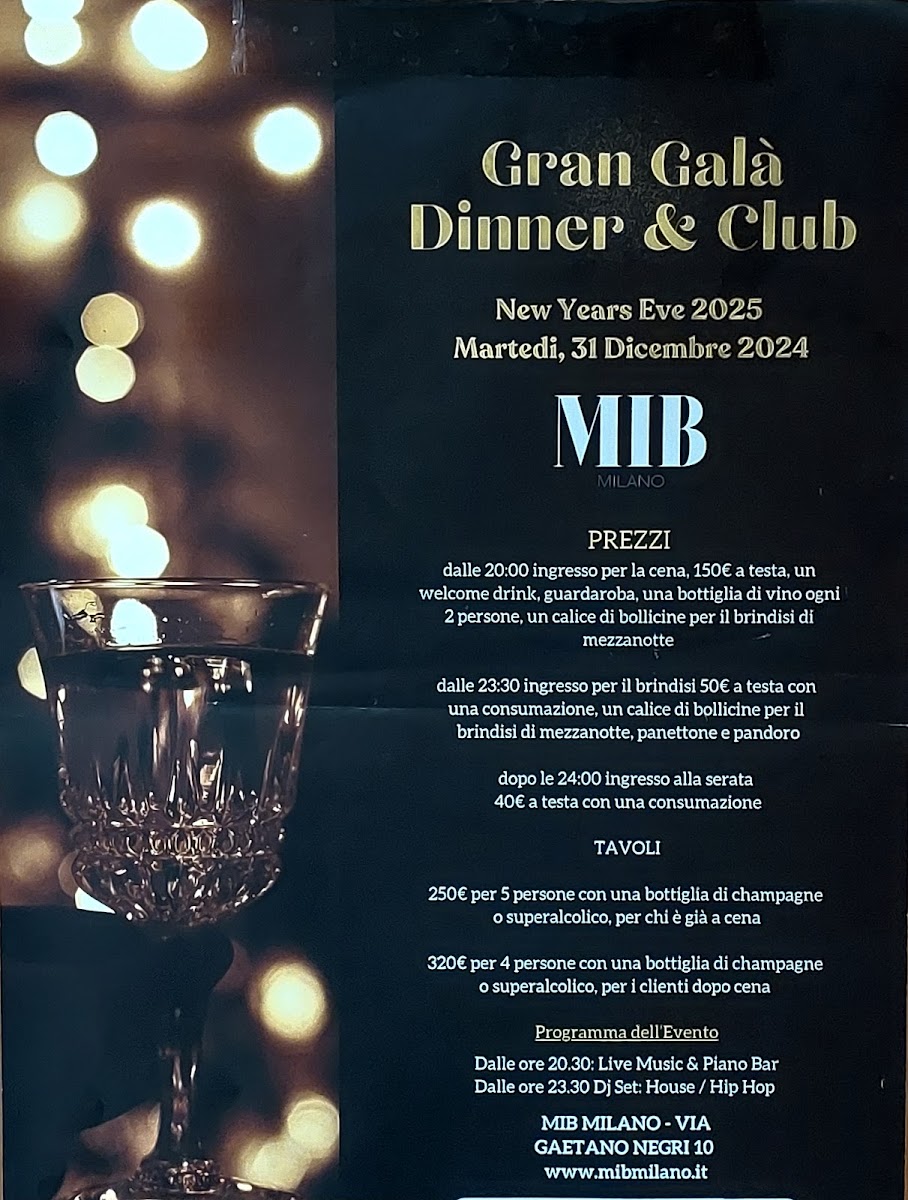 Gran Galà
Dinner & Club

New Years Eve 2025
Martedi, 31 Dicembre 2024

MIB
MILANO

PREZZI
dalle 20:00 ingresso per la cena, 150€ a testa, un welcome drink, guardaroba, una bottiglia di vino ogni 2 persone, un calice di bollicine per il brindisi di mezzanotte

dalle 23:30 ingresso per il brindisi 50€ a testa con una consumazione, un calice di bollicine per il brindisi di mezzanotte, panettone e pandoro

dopo le 24:00 ingresso alla serata 40€ a testa con una consumazione

TAVOLI

250€ per 5 persone con una bottiglia di champagne o superalcolico, per chi è già a cena

320€ per 4 persone con una bottiglia di champagne o superalcolico, per i clienti dopo cena

Programma dell'Evento
Dalle ore 20.30: Live Music & Piano Bar
Dalle ore 23.30 Dj Set: House / Hip Hop

MIB MILANO - VIA
GAETANO NEGRI 10
www.mibmilano.it